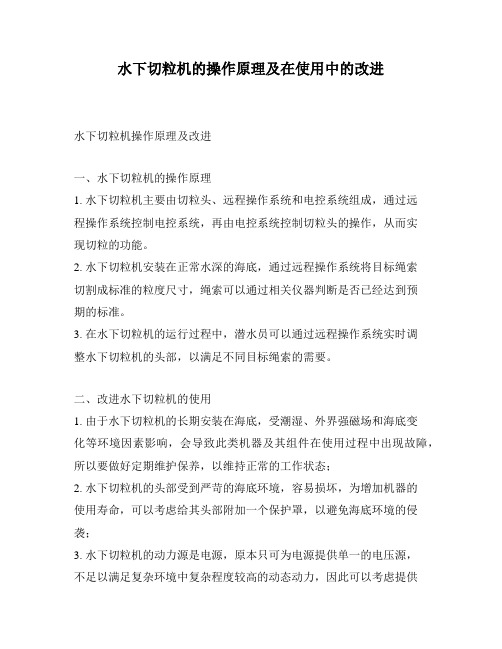 水下切粒机的操作原理及在使用中的改进

水下切粒机操作原理及改进

一、水下切粒机的操作原理
1. 水下切粒机主要由切粒头、远程操作系统和电控系统组成，通过远程操作系统控制电控系统，再由电控系统控制切粒头的操作，从而实现切粒的功能。
2. 水下切粒机安装在正常水深的海底，通过远程操作系统将目标绳索切割成标准的粒度尺寸，绳索可以通过相关仪器判断是否已经达到预期的标准。
3. 在水下切粒机的运行过程中，潜水员可以通过远程操作系统实时调整水下切粒机的头部，以满足不同目标绳索的需要。

二、改进水下切粒机的使用
1. 由于水下切粒机的长期安装在海底，受潮湿、外界强磁场和海底变化等环境因素影响，会导致此类机器及其组件在使用过程中出现故障，所以要做好定期维护保养，以维持正常的工作状态；
2. 水下切粒机的头部受到严苛的海底环境，容易损坏，为增加机器的使用寿命，可以考虑给其头部附加一个保护罩，以避免海底环境的侵袭；
3. 水下切粒机的动力源是电源，原本只可为电源提供单一的电压源，不足以满足复杂环境中复杂程度较高的动态动力，因此可以考虑提供